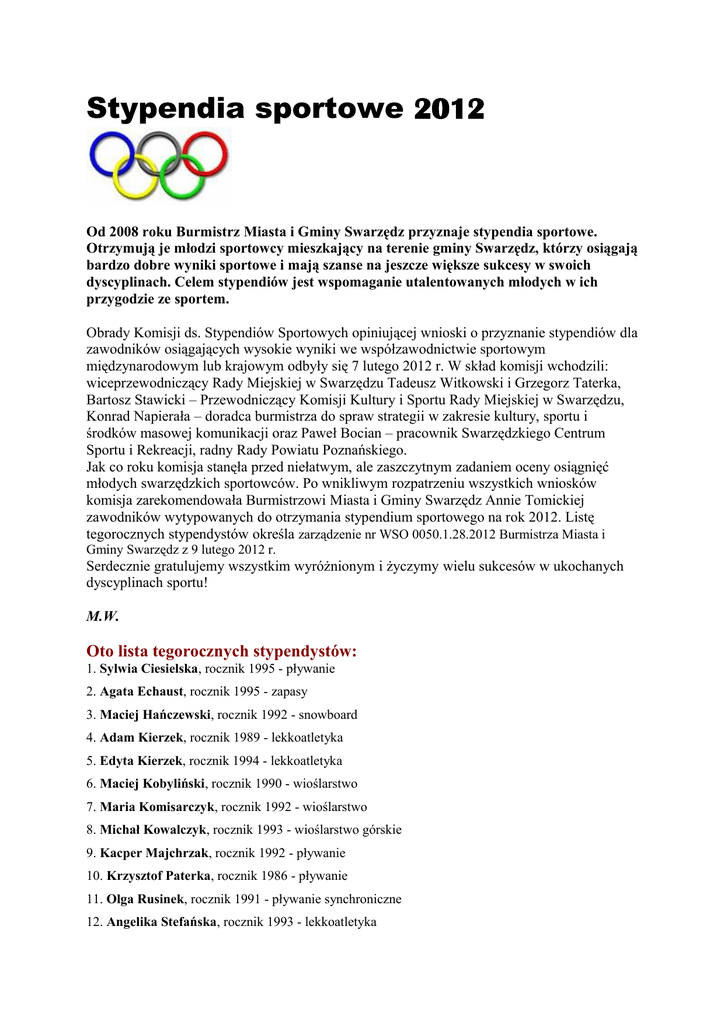 Stypendia sportowe 2012

Od 2008 roku Burmistrz Miasta i Gminy Swarzędz przyznaje stypendia sportowe. Otrzymują je młodzi sportowcy mieszkający na terenie gminy Swarzędz, którzy osiągają bardzo dobre wyniki sportowe i mają szanse na jeszcze większe sukcesy w swoich dyscyplinach. Celem stypendiów jest wspomaganie utalentowanych młodych w ich przygodzie ze sportem.

Obrady Komisji ds. Stypendiów Sportowych opiniującej wnioski o przyznanie stypendiów dla zawodników osiągających wysokie wyniki we współzawodnictwie sportowym międzynarodowym lub krajowym odbyły się 7 lutego 2012 r. W skład komisji wchodzili: wiceprzewodniczący Rady Miejskiej w Swarzędzu Tadeusz Witkowski i Grzegorz Taterka, Bartosz Stawicki – Przewodniczący Komisji Kultury i Sportu Rady Miejskiej w Swarzędzu, Konrad Napierała – doradca burmistrza do spraw strategii w zakresie kultury, sportu i środków masowej komunikacji oraz Paweł Bocian – pracownik Swarzędzkiego Centrum Sportu i Rekreacji, radny Rady Powiatu Poznańskiego.
Jak co roku komisja stanęła przed niełatwym, ale zaszczytnym zadaniem oceny osiągnięć młodych swarzędzkich sportowców. Po wnikliwym rozpatrzeniu wszystkich wniosków komisja zarekomendowała Burmistrzowi Miasta i Gminy Swarzędz Annie Tomickiej zawodników wytypowanych do otrzymania stypendium sportowego na rok 2012. Listę tegorocznych stypendystów określa zarządzenie nr WSO 0050.1.28.2012 Burmistrza Miasta i Gminy Swarzędz z 9 lutego 2012 r.
Serdecznie gratulujemy wszystkim wyróżnionym i życzymy wielu sukcesów w ukochanych dyscyplinach sportu!

M.W.

Oto lista tegorocznych stypendystów:
1. Sylwia Ciesielska, rocznik 1995 - pływanie
2. Agata Echaust, rocznik 1995 - zapasy
3. Maciej Hańczewski, rocznik 1992 - snowboard
4. Adam Kierzek, rocznik 1989 - lekkoatletyka
5. Edyta Kierzek, rocznik 1994 - lekkoatletyka
6. Maciej Kobyliński, rocznik 1990 - wioślarstwo
7. Maria Komisarczyk, rocznik 1992 - wioślarstwo
8. Michał Kowalczyk, rocznik 1993 - wioślarstwo górskie
9. Kacper Majchrzak, rocznik 1992 - pływanie
10. Krzysztof Paterka, rocznik 1986 - pływanie
11. Olga Rusinek, rocznik 1991 - pływanie synchroniczne
12. Angelika Stefańska, rocznik 1993 - lekkoatletyka